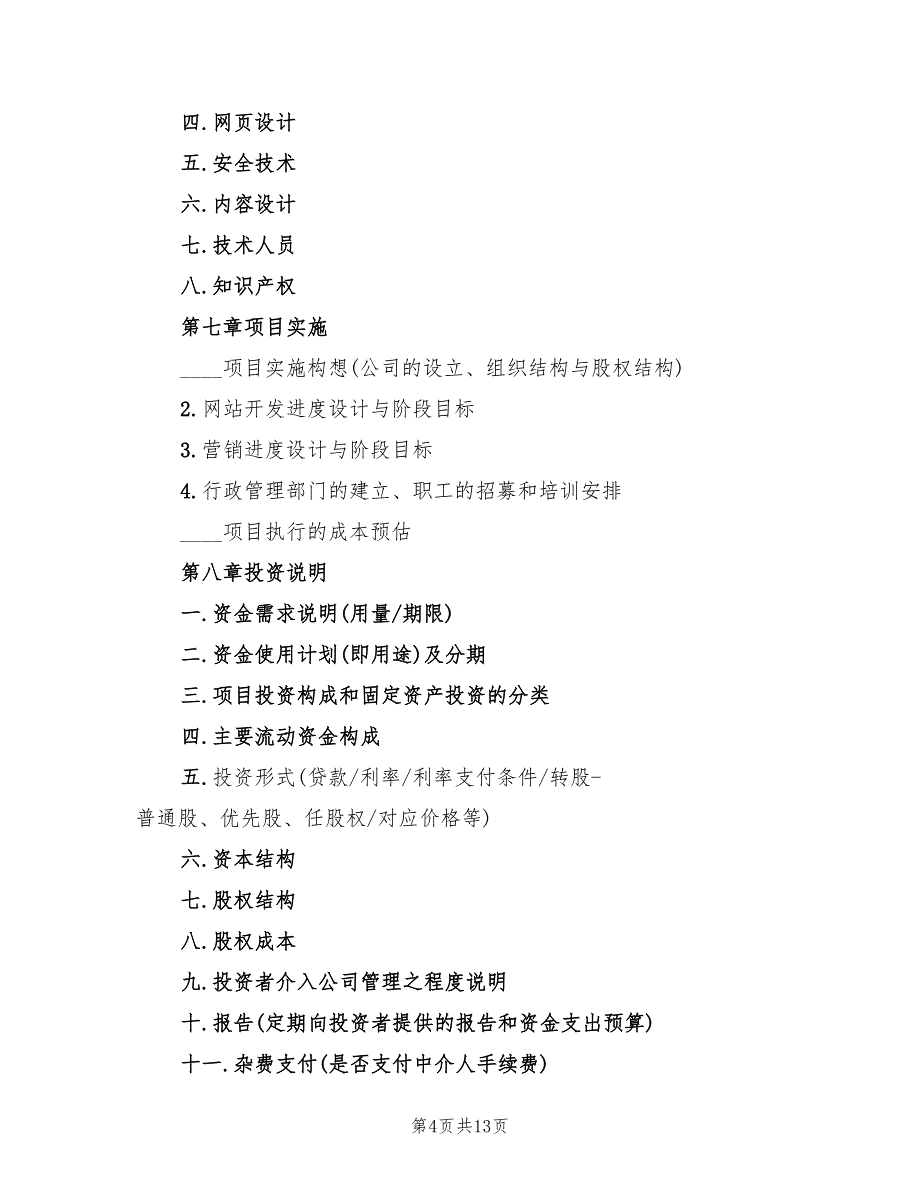 四.网页设计

五.安全技术

六.内容设计

七.技术人员

八.知识产权

第七章项目实施

____项目实施构想(公司的设立、组织结构与股权结构)

2.网站开发进度设计与阶段目标

3.营销进度设计与阶段目标

4.行政管理部门的建立、职工的招募和培训安排

____项目执行的成本预估

第八章投资说明

一.资金需求说明(用量/期限)

二.资金使用计划(即用途)及分期

三.项目投资构成和固定资产投资的分类

四.主要流动资金构成

五.投资形式(贷款/利率/利率支付条件/转股-普通股、优先股、任股权/对应价格等)

六.资本结构

七.股权结构

八.股权成本

九.投资者介入公司管理之程度说明

十.报告(定期向投资者提供的报告和资金支出预算)

十一.杂费支付(是否支付中介人手续费)

第4页共13页